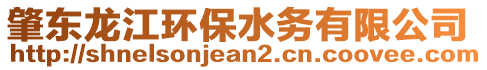 肇东龙江环保水务有限公司
http://shnelsonjean2.cn.coovee.com